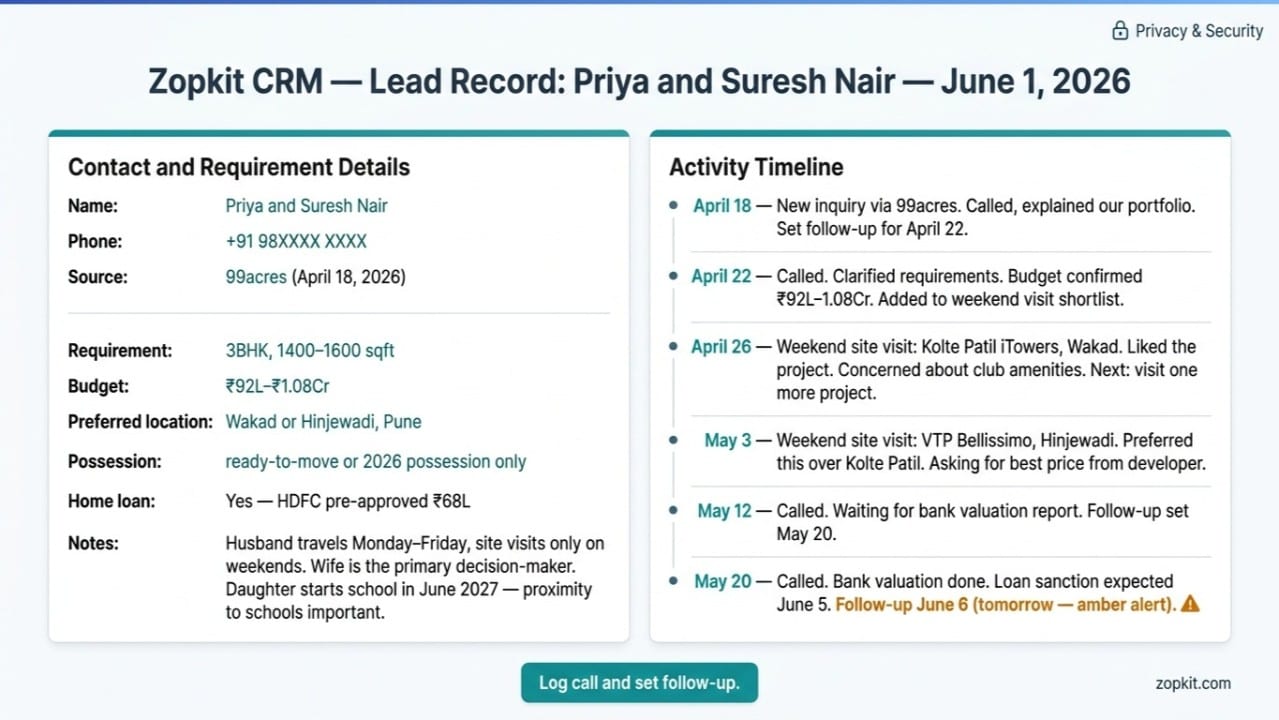 Privacy & Security

Zopkit CRM — Lead Record: Priya and Suresh Nair — June 1, 2026

Contact and Requirement Details

Name: Priya and Suresh Nair
Phone: +91 98XXXX XXXX
Source: 99acres (April 18, 2026)

Requirement: 3BHK, 1400–1600 sqft
Budget: ₹92L–₹1.08Cr
Preferred location: Wakad or Hinjewadi, Pune
Possession: ready-to-move or 2026 possession only
Home loan: Yes — HDFC pre-approved ₹68L
Notes: Husband travels Monday–Friday, site visits only on weekends. Wife is the primary decision-maker. Daughter starts school in June 2027 — proximity to schools important.

Activity Timeline

April 18 — New inquiry via 99acres. Called, explained our portfolio. Set follow-up for April 22.

April 22 — Called. Clarified requirements. Budget confirmed ₹92L–1.08Cr. Added to weekend visit shortlist.

April 26 — Weekend site visit: Kolte Patil iTowers, Wakad. Liked the project. Concerned about club amenities. Next: visit one more project.

May 3 — Weekend site visit: VTP Bellissimo, Hinjewadi. Preferred this over Kolte Patil. Asking for best price from developer.

May 12 — Called. Waiting for bank valuation report. Follow-up set May 20.

May 20 — Called. Bank valuation done. Loan sanction expected June 5. Follow-up June 6 (tomorrow — amber alert).

Log call and set follow-up.

zopkit.com